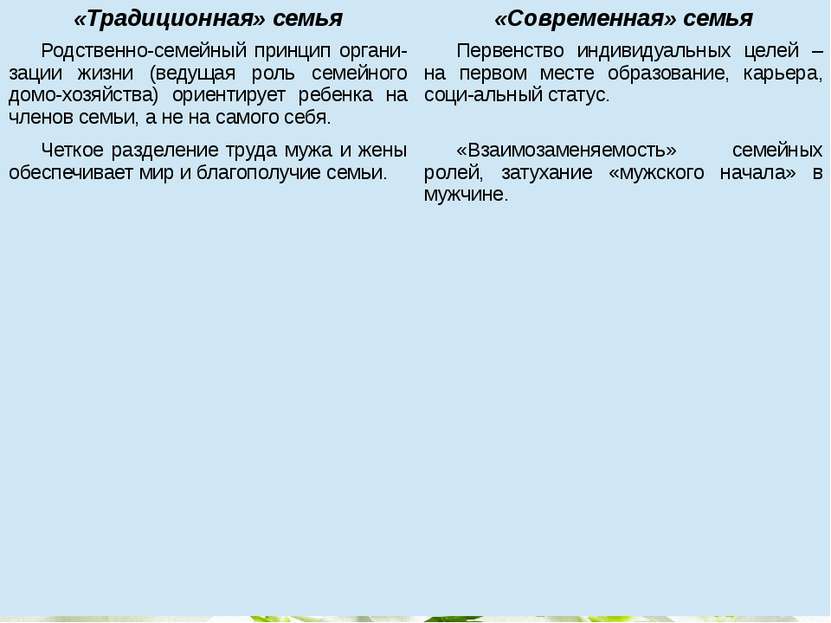 | «Традиционная» семья | «Современная» семья |
|---|---|
| Родственно-семейный принцип организации жизни (ведущая роль семейного домо-хозяйства) ориентирует ребенка на членов семьи, а не на самого себя. | Первенство индивидуальных целей – на первом месте образование, карьера, соци-альный статус. |
| Четкое разделение труда мужа и жены обеспечивает мир и благополучие семьи. | «Взаимозаменяемость» семейных ролей, затухание «мужского начала» в мужчине. |